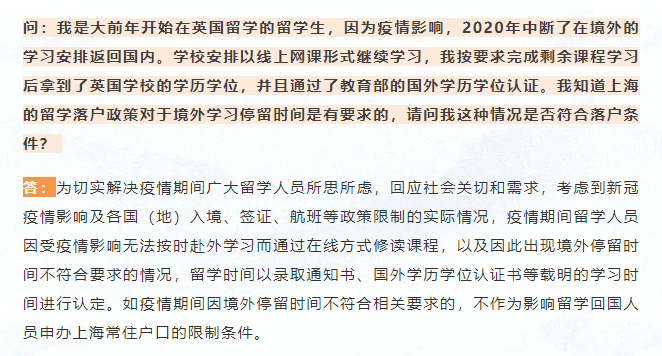 问：我是大前年开始在英国留学的留学生，因为疫情影响，2020年中断了在境外的学习安排返回国内。学校安排以线上网课形式继续学习，我按要求完成剩余课程学习后拿到了英国学校的学历学位，并且通过了教育部的国外学历学位认证。我知道上海的留学落户政策对于境外学习停留时间是有要求的，请问我这种情况是否符合落户条件？

答：为切实解决疫情期间广大留学人员所思所虑，回应社会关切和需求，考虑到新冠疫情影响及各国（地）入境、签证、航班等政策限制的实际情况，疫情期间留学人员因受疫情影响无法按时赴外学习而通过在线方式修读课程，以及因此出现境外停留时间不符合要求的情况，留学时间以录取通知书、国外学历学位认证书等载明的学习时间进行认定。如疫情期间因境外停留时间不符合相关要求的，不作为影响留学回国人员申办上海常住户口的限制条件。